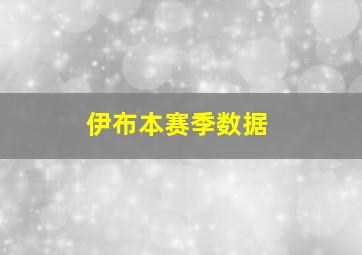 伊布本赛季数据